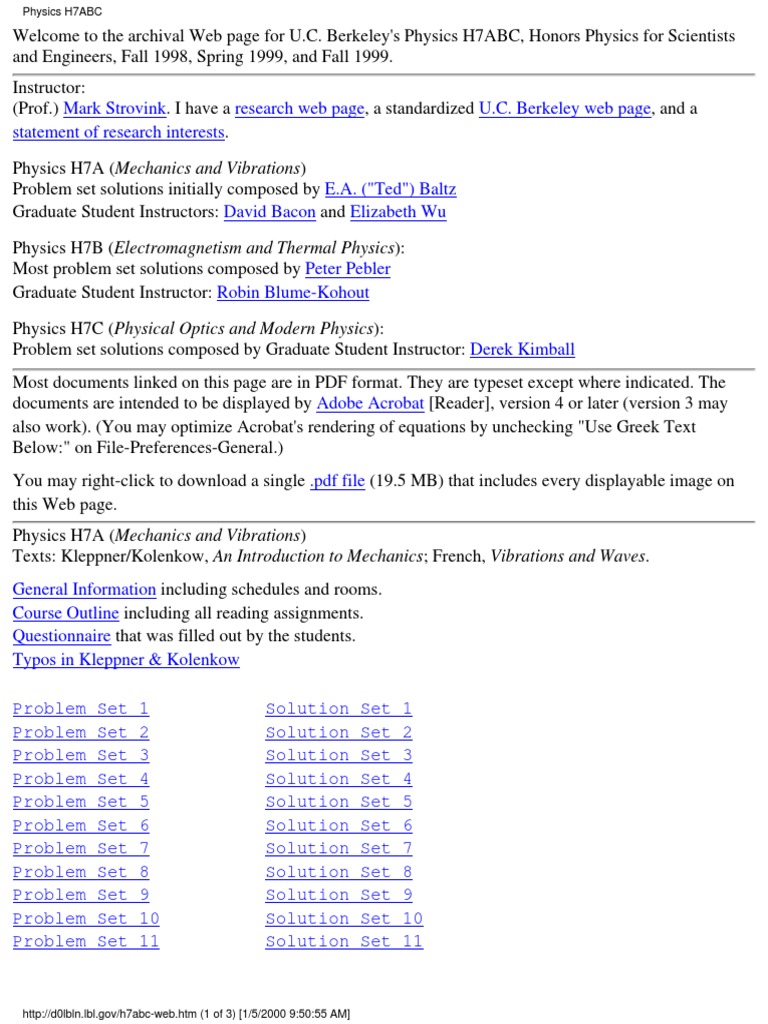 Physics H7ABC

Welcome to the archival Web page for U.C. Berkeley's Physics H7ABC, Honors Physics for Scientists and Engineers, Fall 1998, Spring 1999, and Fall 1999.

Instructor:
(Prof.) Mark Strovink. I have a research web page, a standardized U.C. Berkeley web page, and a statement of research interests.

Physics H7A (Mechanics and Vibrations)
Problem set solutions initially composed by E.A. ("Ted") Baltz
Graduate Student Instructors: David Bacon and Elizabeth Wu

Physics H7B (Electromagnetism and Thermal Physics):
Most problem set solutions composed by Peter Pebler
Graduate Student Instructor: Robin Blume-Kohout

Physics H7C (Physical Optics and Modern Physics):
Problem set solutions composed by Graduate Student Instructor: Derek Kimball

Most documents linked on this page are in PDF format. They are typeset except where indicated. The documents are intended to be displayed by Adobe Acrobat [Reader], version 4 or later (version 3 may also work). (You may optimize Acrobat's rendering of equations by unchecking "Use Greek Text Below:" on File-Preferences-General.)

You may right-click to download a single .pdf file (19.5 MB) that includes every displayable image on this Web page.

Physics H7A (Mechanics and Vibrations)
Texts: Kleppner/Kolenkow, An Introduction to Mechanics; French, Vibrations and Waves.

General Information including schedules and rooms.
Course Outline including all reading assignments.
Questionnaire that was filled out by the students.
Typos in Kleppner & Kolenkow

Problem Set 1
Problem Set 2
Problem Set 3
Problem Set 4
Problem Set 5
Problem Set 6
Problem Set 7
Problem Set 8
Problem Set 9
Problem Set 10
Problem Set 11

Solution Set 1
Solution Set 2
Solution Set 3
Solution Set 4
Solution Set 5
Solution Set 6
Solution Set 7
Solution Set 8
Solution Set 9
Solution Set 10
Solution Set 11

http://d0lbln.lbl.gov/h7abc-web.htm (1 of 3) [1/5/2000 9:50:55 AM]